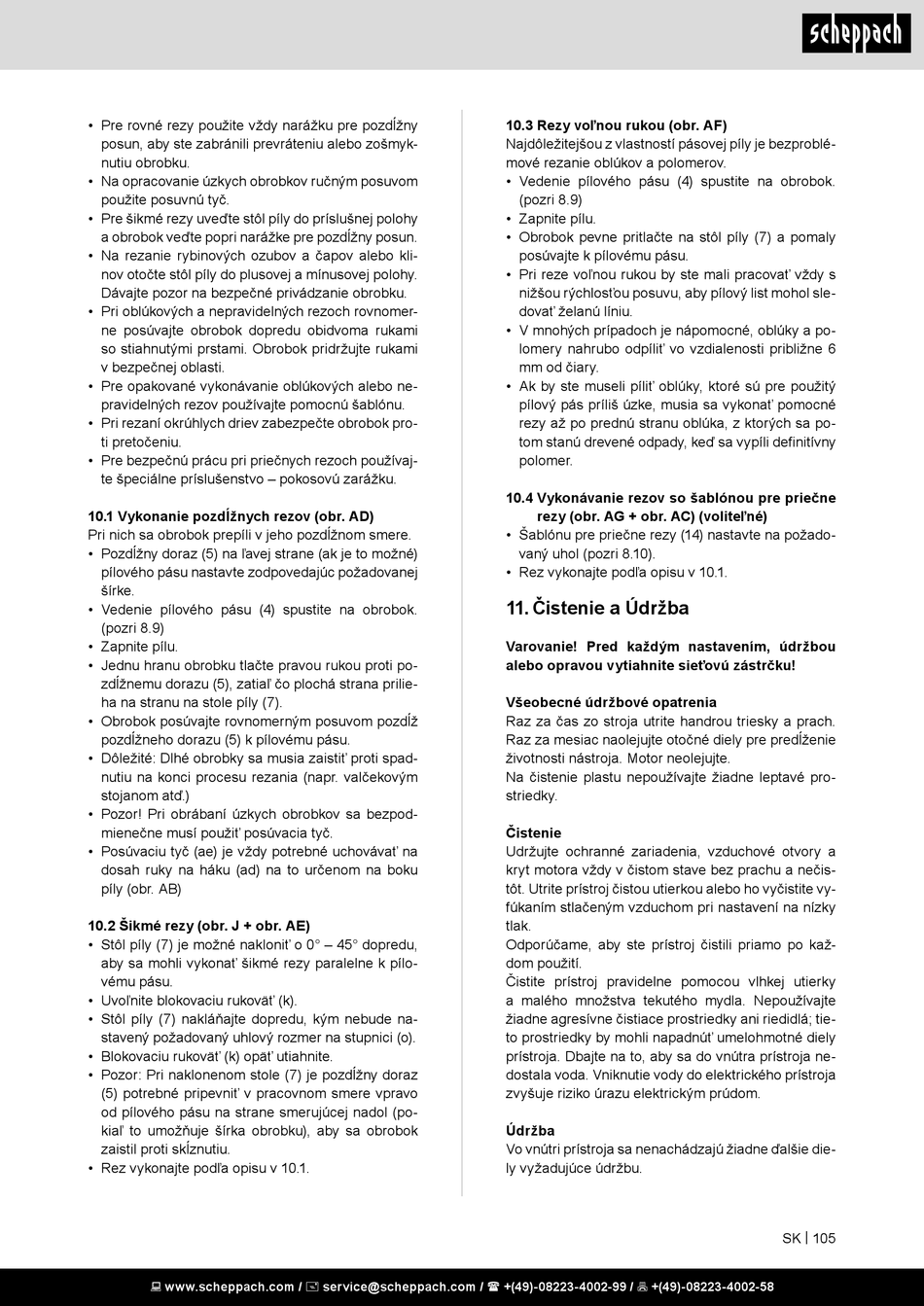 scheppach

• Pre rovné rezy použite vždy narážku pre pozdĺžny posun, aby ste zabránili prevráteniu alebo zošmyknutiu obrobku.
• Na opracovanie úzkych obrobkov ručným posuvom použite posuvnú tyč.
• Pre šikmé rezy uveďte stôl píly do príslušnej polohy a obrobok veďte popri narážke pre pozdĺžny posun.
• Na rezanie rybinových ozubov a čapov alebo klinov otočte stôl píly do plusovej a mínusovej polohy. Dávajte pozor na bezpečné privádzanie obrobku.
• Pri oblúkových a nepravidelných rezoch rovnomerne posúvajte obrobok dopredu obidvoma rukami so stiahnutými prstami. Obrobok pridržujte rukami v bezpečnej oblasti.
• Pre opakované vykonávanie oblúkových alebo nepravidelných rezov používajte pomocnú šablónu.
• Pri rezaní okrúhlych driev zabezpečte obrobok proti pretočeniu.
• Pre bezpečnú prácu pri priečnych rezoch používajte špeciálne príslušenstvo – pokosovú zarážku.

10.1 Vykonanie pozdĺžnych rezov (obr. AD)
Pri nich sa obrobok prepíli v jeho pozdĺžnom smere.
• Pozdĺžny doraz (5) na ľavej strane (ak je to možné) pílového pásu nastavte zodpovedajúc požadovanej šírke.
• Vedenie pílového pásu (4) spustite na obrobok. (pozri 8.9)
• Zapnite pílu.
• Jednu hranu obrobku tlačte pravou rukou proti pozdĺžnemu dorazu (5), zatiaľ čo plochá strana prilieha na stranu na stole píly (7).
• Obrobok posúvajte rovnomerným posuvom pozdĺž pozdĺžneho dorazu (5) k pílovému pásu.
• Dôležité: Dlhé obrobky sa musia zaistiť proti spadnutiu na konci procesu rezania (napr. valčekovým stojanom atď.)
• Pozor! Pri obrábaní úzkych obrobkov sa bezpodmienečne musí použiť posúvacia tyč.
• Posúvaciu tyč (ae) je vždy potrebné uchovávať na dosah ruky na háku (ad) na to určenom na boku píly (obr. AB)

10.2 Šikmé rezy (obr. J + obr. AE)
• Stôl píly (7) je možné nakloniť o 0° – 45° dopredu, aby sa mohli vykonať šikmé rezy paralelne k pílovému pásu.
• Uvoľnite blokovaciu rukoväť (k).
• Stôl píly (7) nakláňajte dopredu, kým nebude nastavený požadovaný uhlový rozmer na stupnici (o).
• Blokovaciu rukoväť (k) opäť utiahnite.
• Pozor: Pri naklonenom stole (7) je pozdĺžny doraz (5) potrebné pripevniť v pracovnom smere vpravo od pílového pásu na strane smerujúcej nadol (pokiaľ to umožňuje šírka obrobku), aby sa obrobok zaistil proti skĺznutiu.
• Rez vykonajte podľa opisu v 10.1.

10.3 Rezy voľnou rukou (obr. AF)
Najdôležitejšou z vlastností pásovej píly je bezproblémové rezanie oblúkov a polomerov.
• Vedenie pílového pásu (4) spustite na obrobok. (pozri 8.9)
• Zapnite pílu.
• Obrobok pevne pritlačte na stôl píly (7) a pomaly posúvajte k pílovému pásu.
• Pri reze voľnou rukou by ste mali pracovať vždy s nižšou rýchlosťou posuvu, aby pílový list mohol sledovať želanú líniu.
• V mnohých prípadoch je nápomocné, oblúky a polomery nahrubo odpíliť vo vzdialenosti približne 6 mm od čiary.
• Ak by ste museli píliť oblúky, ktoré sú pre použitý pílový pás príliš úzke, musia sa vykonať pomocné rezy až po prednú stranu oblúka, z ktorých sa potom stanú drevené odpady, keď sa vypíli definitívny polomer.

10.4 Vykonávanie rezov so šablónou pre priečne rezy (obr. AG + obr. AC) (voliteľné)
• Šablónu pre priečne rezy (14) nastavte na požadovaný uhol (pozri 8.10).
• Rez vykonajte podľa opisu v 10.1.

11. Čistenie a Údržba

Varovanie! Pred každým nastavením, údržbou alebo opravou vytiahnite sieťovú zástrčku!

Všeobecné údržbové opatrenia
Raz za čas zo stroja utrite handrou triesky a prach. Raz za mesiac naolejujte otočné diely pre predĺženie životnosti nástroja. Motor neolejujte.
Na čistenie plastu nepoužívajte žiadne leptavé prostriedky.

Čistenie
Udržujte ochranné zariadenia, vzduchové otvory a kryt motora vždy v čistom stave bez prachu a nečistôt. Utrite prístroj čistou utierkou alebo ho vyčistite vyfúkaním stlačeným vzduchom pri nastavení na nízky tlak.
Odporúčame, aby ste prístroj čistili priamo po každom použití.
Čistite prístroj pravidelne pomocou vlhkej utierky a malého množstva tekutého mydla. Nepoužívajte žiadne agresívne čistiace prostriedky ani riedidlá; tieto prostriedky by mohli napadnúť umelohmotné diely prístroja. Dbajte na to, aby sa do vnútra prístroja nedostala voda. Vniknutie vody do elektrického prístroja zvyšuje riziko úrazu elektrickým prúdom.

Údržba
Vo vnútri prístroja sa nenachádzajú žiadne ďalšie diely vyžadujúce údržbu.

SK | 105

www.scheppach.com / service@scheppach.com / +(49)-08223-4002-99 / +(49)-08223-4002-58